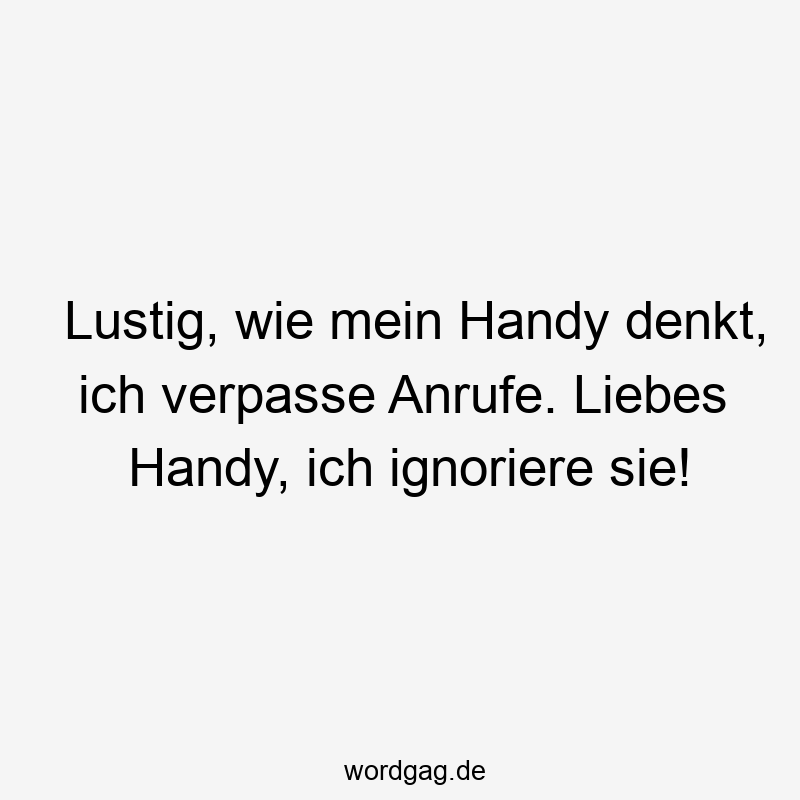 Lustig, wie mein Handy denkt, ich verpasse Anrufe. Liebes Handy, ich ignoriere sie!

wordgag.de